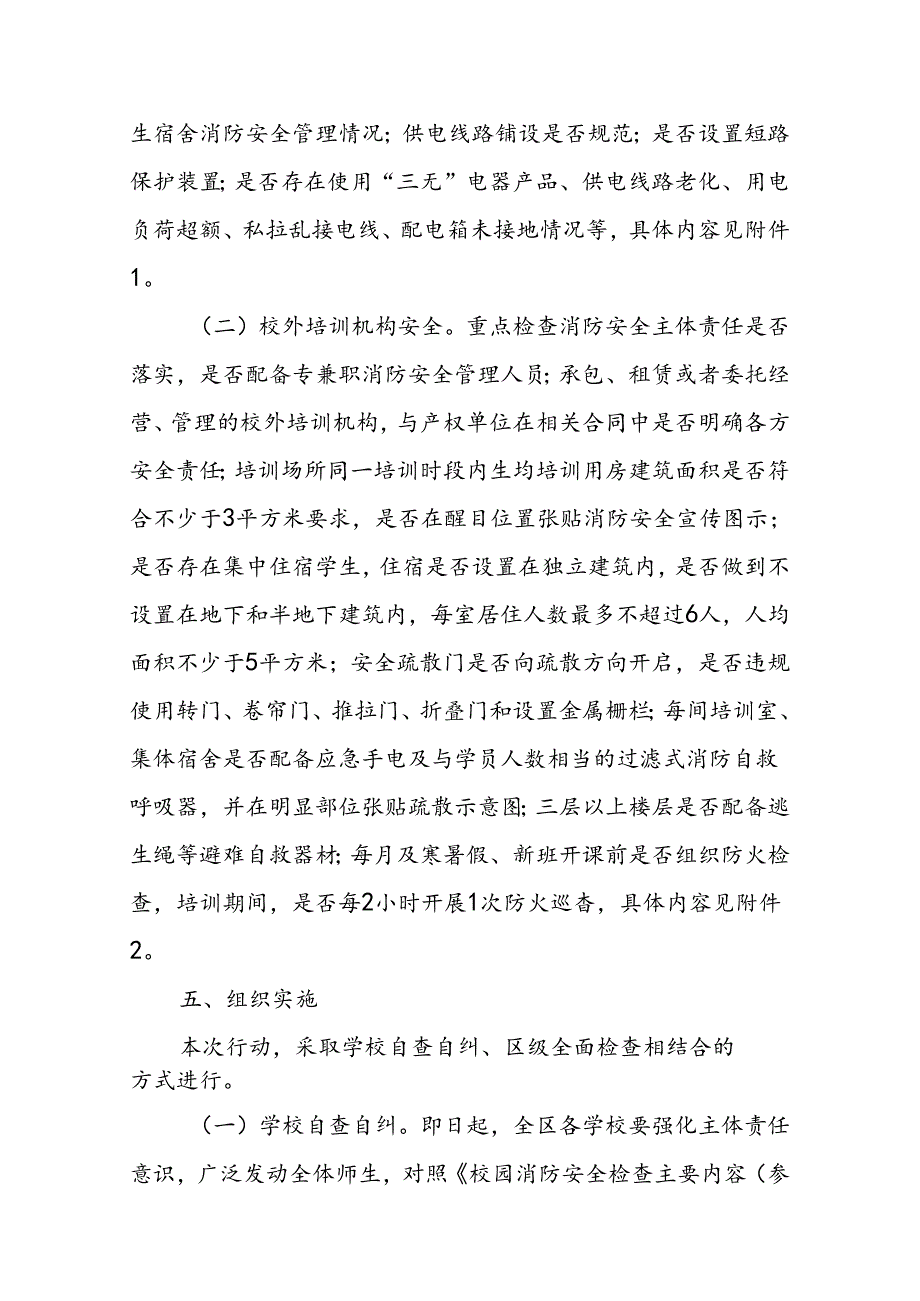 生宿舍消防安全管理情况；供电线路铺设是否规范；是否设置短路保护装置；是否存在使用“三无”电器产品、供电线路老化、用电负荷超额、私拉乱接电线、配电箱未接地情况等，具体内容见附件1。

（二）校外培训机构安全。重点检查消防安全主体责任是否落实，是否配备专兼职消防安全管理人员；承包、租赁或者委托经营、管理的校外培训机构，与产权单位在相关合同中是否明确各方安全责任；培训场所同一培训时段内生均培训用房建筑面积是否符合不少于3平方米要求，是否在醒目位置张贴消防安全宣传图示；是否存在集中住宿学生，住宿是否设置在独立建筑内，是否做到不设置在地下和半地下建筑内，每室居住人数最多不超过6人，人均面积不少于5平方米；安全疏散门是否向疏散方向开启，是否违规使用转门、卷帘门、推拉门、折叠门和设置金属栅栏；每间培训室、集体宿舍是否配备应急手电及与学员人数相当的过滤式消防自救呼吸器，并在明显部位张贴疏散示意图；三层以上楼层是否配备逃生绳等避难自救器材；每月及寒暑假、新班开课前是否组织防火检查，培训期间，是否每2小时开展1次防火巡查，具体内容见附件2。

五、组织实施

本次行动，采取学校自查自纠、区级全面检查相结合的方式进行。

（一）学校自查自纠。即日起，全区各学校要强化主体责任意识，广泛发动全体师生，对照《校园消防安全检查主要内容（参